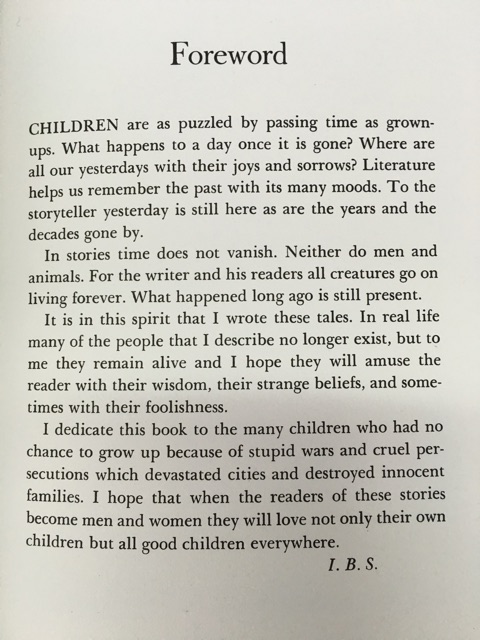 Foreword

CHILDREN are as puzzled by passing time as grownups. What happens to a day once it is gone? Where are all our yesterdays with their joys and sorrows? Literature helps us remember the past with its many moods. To the storyteller yesterday is still here as are the years and the decades gone by.

In stories time does not vanish. Neither do men and animals. For the writer and his readers all creatures go on living forever. What happened long ago is still present.

It is in this spirit that I wrote these tales. In real life many of the people that I describe no longer exist, but to me they remain alive and I hope they will amuse the reader with their wisdom, their strange beliefs, and sometimes with their foolishness.

I dedicate this book to the many children who had no chance to grow up because of stupid wars and cruel persecutions which devastated cities and destroyed innocent families. I hope that when the readers of these stories become men and women they will love not only their own children but all good children everywhere.

I. B. S.